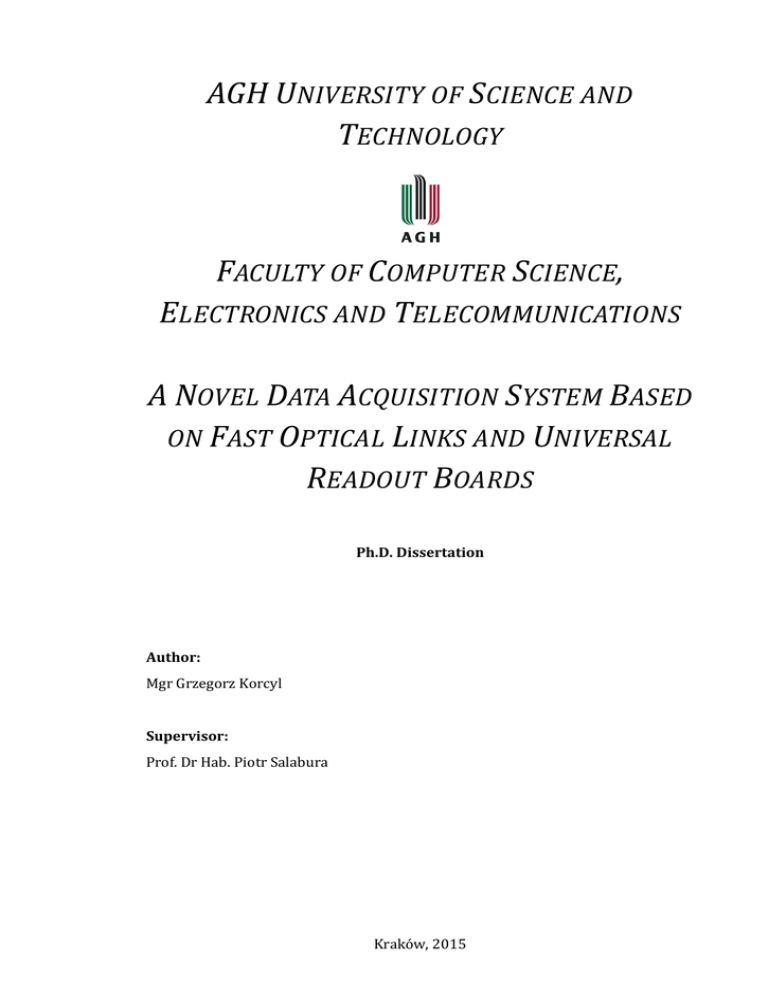 AGH UNIVERSITY OF SCIENCE AND TECHNOLOGY

AGH

FACULTY OF COMPUTER SCIENCE, ELECTRONICS AND TELECOMMUNICATIONS

A NOVEL DATA ACQUISITION SYSTEM BASED ON FAST OPTICAL LINKS AND UNIVERSAL READOUT BOARDS

Ph.D. Dissertation

Author:
Mgr Grzegorz Korcyl

Supervisor:
Prof. Dr Hab. Piotr Salabura

Kraków, 2015